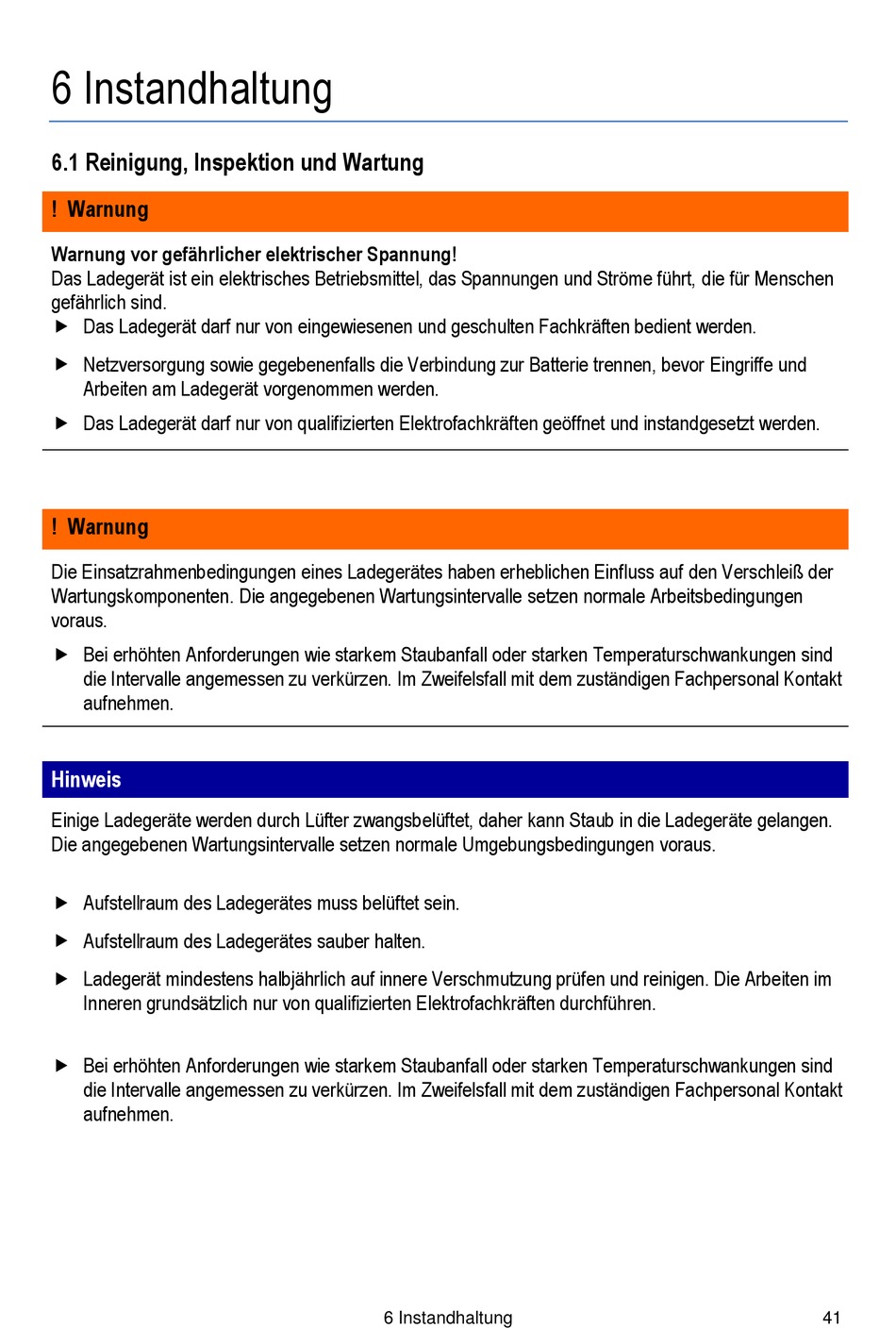 6 Instandhaltung

6.1 Reinigung, Inspektion und Wartung

! Warnung

Warnung vor gefährlicher elektrischer Spannung!
Das Ladegerät ist ein elektrisches Betriebsmittel, das Spannungen und Ströme führt, die für Menschen gefährlich sind.

▶ Das Ladegerät darf nur von eingewiesenen und geschulten Fachkräften bedient werden.

▶ Netzversorgung sowie gegebenenfalls die Verbindung zur Batterie trennen, bevor Eingriffe und Arbeiten am Ladegerät vorgenommen werden.

▶ Das Ladegerät darf nur von qualifizierten Elektrofachkräften geöffnet und instandgesetzt werden.

! Warnung

Die Einsatzrahmenbedingungen eines Ladegerätes haben erheblichen Einfluss auf den Verschleiß der Wartungskomponenten. Die angegebenen Wartungsintervalle setzen normale Arbeitsbedingungen voraus.

▶ Bei erhöhten Anforderungen wie starkem Staubanfall oder starken Temperaturschwankungen sind die Intervalle angemessen zu verkürzen. Im Zweifelsfall mit dem zuständigen Fachpersonal Kontakt aufnehmen.

Hinweis

Einige Ladegeräte werden durch Lüfter zwangsbelüftet, daher kann Staub in die Ladegeräte gelangen. Die angegebenen Wartungsintervalle setzen normale Umgebungsbedingungen voraus.

▶ Aufstellraum des Ladegerätes muss belüftet sein.

▶ Aufstellraum des Ladegerätes sauber halten.

▶ Ladegerät mindestens halbjährlich auf innere Verschmutzung prüfen und reinigen. Die Arbeiten im Inneren grundsätzlich nur von qualifizierten Elektrofachkräften durchführen.

▶ Bei erhöhten Anforderungen wie starkem Staubanfall oder starken Temperaturschwankungen sind die Intervalle angemessen zu verkürzen. Im Zweifelsfall mit dem zuständigen Fachpersonal Kontakt aufnehmen.

6 Instandhaltung 41